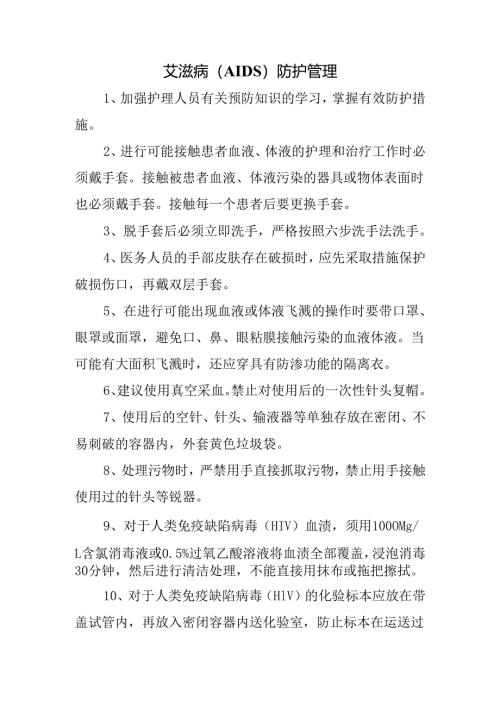 艾滋病（AIDS）防护管理

1、加强护理人员有关预防知识的学习，掌握有效防护措施。

2、进行可能接触患者血液、体液的护理和治疗工作时必须戴手套。接触被患者血液、体液污染的器具或物体表面时也必须戴手套。接触每一个患者后要更换手套。

3、脱手套后必须立即洗手，严格按照六步洗手法洗手。

4、医务人员的手部皮肤存在破损时，应先采取措施保护破损伤口，再戴双层手套。

5、在进行可能出现血液或体液飞溅的操作时要带口罩、眼罩或面罩，避免口、鼻、眼粘膜接触污染的血液体液。当可能有大面积飞溅时，还应穿具有防渗功能的隔离衣。

6、建议使用真空采血。禁止对使用后的一次性针头复帽。

7、使用后的空针、针头、输液器等单独存放在密闭、不易刺破的容器内，外套黄色垃圾袋。

8、处理污物时，严禁用手直接抓取污物，禁止用手接触使用过的针头等锐器。

9、对于人类免疫缺陷病毒（HIV）血渍，须用1000Mg/L含氯消毒液或0.5%过氧乙酸溶液将血渍全部覆盖，浸泡消毒30分钟，然后进行清洁处理，不能直接用抹布或拖把擦拭。

10、对于人类免疫缺陷病毒（HIV）的化验标本应放在带盖试管内，再放入密闭容器内送化验室，防止标本在运送过